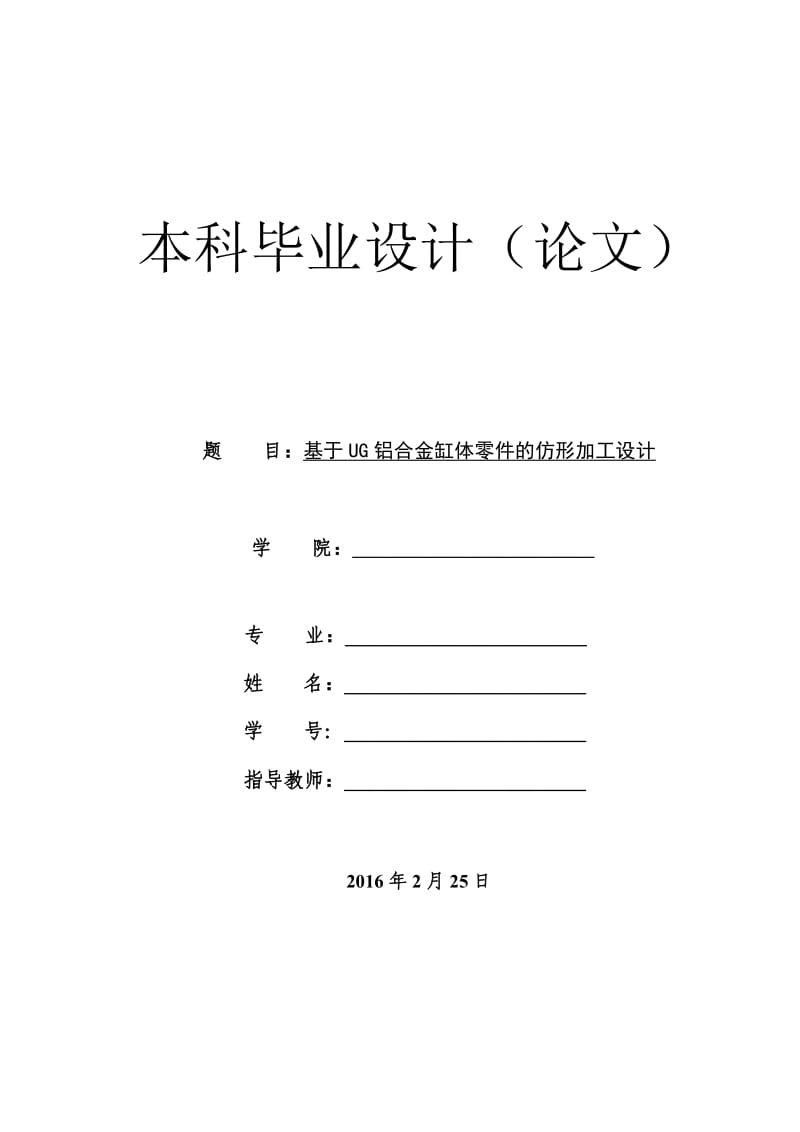 本科毕业设计（论文）

题　　目：基于UG铝合金缸体零件的仿形加工设计

学　　院：

专　　业：

姓　　名：

学　　号：

指导教师：

2016年2月25日